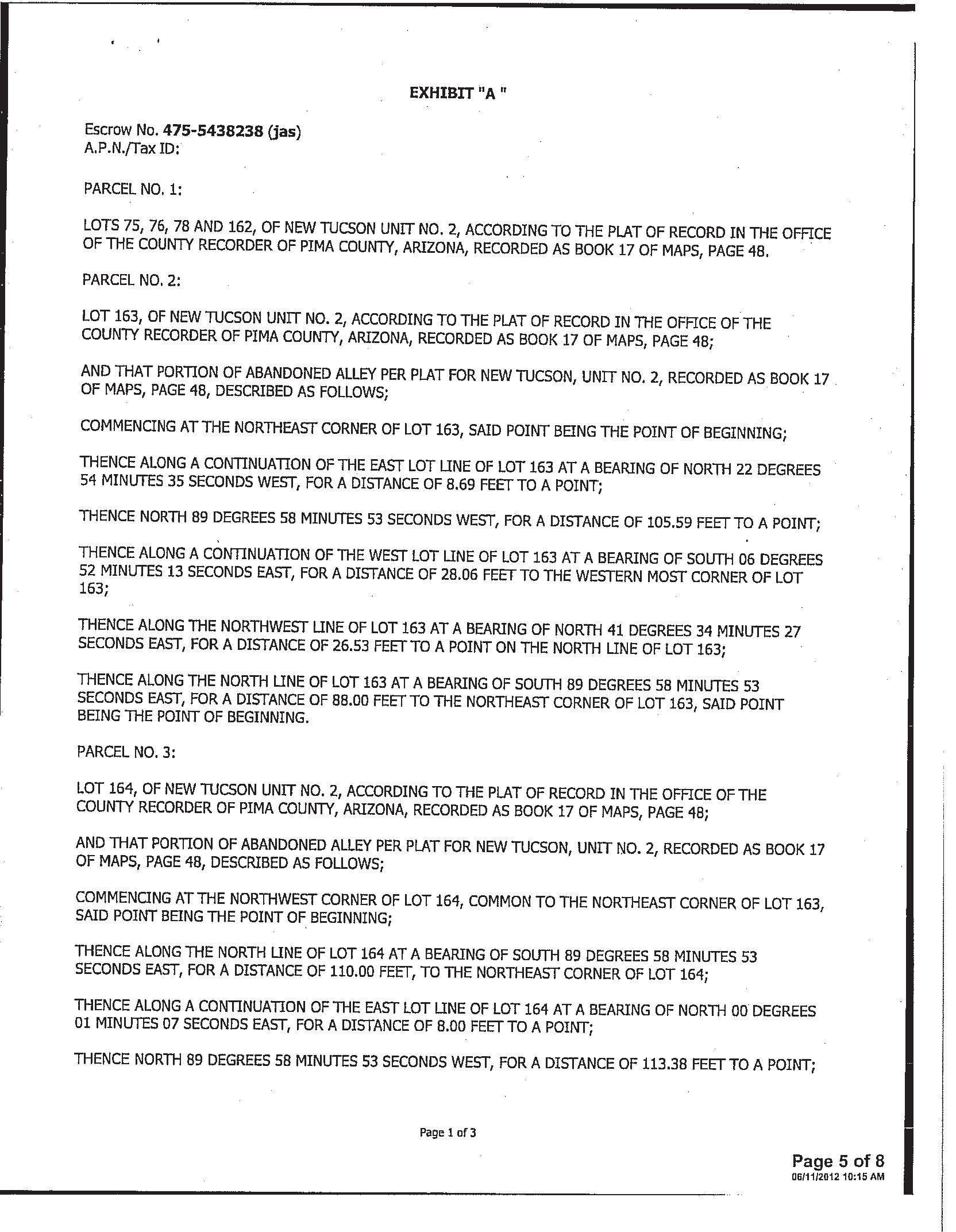 EXHIBIT "A "

Escrow No. 475-5438238 (jas)
A.P.N./Tax ID:

PARCEL NO. 1:

LOTS 75, 76, 78 AND 162, OF NEW TUCSON UNIT NO. 2, ACCORDING TO THE PLAT OF RECORD IN THE OFFICE OF THE COUNTY RECORDER OF PIMA COUNTY, ARIZONA, RECORDED AS BOOK 17 OF MAPS, PAGE 48.

PARCEL NO. 2:

LOT 163, OF NEW TUCSON UNIT NO. 2, ACCORDING TO THE PLAT OF RECORD IN THE OFFICE OF THE COUNTY RECORDER OF PIMA COUNTY, ARIZONA, RECORDED AS BOOK 17 OF MAPS, PAGE 48;

AND THAT PORTION OF ABANDONED ALLEY PER PLAT FOR NEW TUCSON, UNIT NO. 2, RECORDED AS BOOK 17 OF MAPS, PAGE 48, DESCRIBED AS FOLLOWS;

COMMENCING AT THE NORTHEAST CORNER OF LOT 163, SAID POINT BEING THE POINT OF BEGINNING;

THENCE ALONG A CONTINUATION OF THE EAST LOT LINE OF LOT 163 AT A BEARING OF NORTH 22 DEGREES 54 MINUTES 35 SECONDS WEST, FOR A DISTANCE OF 8.69 FEET TO A POINT;

THENCE NORTH 89 DEGREES 58 MINUTES 53 SECONDS WEST, FOR A DISTANCE OF 105.59 FEET TO A POINT;

THENCE ALONG A CONTINUATION OF THE WEST LOT LINE OF LOT 163 AT A BEARING OF SOUTH 06 DEGREES 52 MINUTES 13 SECONDS EAST, FOR A DISTANCE OF 28.06 FEET TO THE WESTERN MOST CORNER OF LOT 163;

THENCE ALONG THE NORTHWEST LINE OF LOT 163 AT A BEARING OF NORTH 41 DEGREES 34 MINUTES 27 SECONDS EAST, FOR A DISTANCE OF 26.53 FEET TO A POINT ON THE NORTH LINE OF LOT 163;

THENCE ALONG THE NORTH LINE OF LOT 163 AT A BEARING OF SOUTH 89 DEGREES 58 MINUTES 53 SECONDS EAST, FOR A DISTANCE OF 88.00 FEET TO THE NORTHEAST CORNER OF LOT 163, SAID POINT BEING THE POINT OF BEGINNING.

PARCEL NO. 3:

LOT 164, OF NEW TUCSON UNIT NO. 2, ACCORDING TO THE PLAT OF RECORD IN THE OFFICE OF THE COUNTY RECORDER OF PIMA COUNTY, ARIZONA, RECORDED AS BOOK 17 OF MAPS, PAGE 48;

AND THAT PORTION OF ABANDONED ALLEY PER PLAT FOR NEW TUCSON, UNIT NO. 2, RECORDED AS BOOK 17 OF MAPS, PAGE 48, DESCRIBED AS FOLLOWS;

COMMENCING AT THE NORTHWEST CORNER OF LOT 164, COMMON TO THE NORTHEAST CORNER OF LOT 163, SAID POINT BEING THE POINT OF BEGINNING;

THENCE ALONG THE NORTH LINE OF LOT 164 AT A BEARING OF SOUTH 89 DEGREES 58 MINUTES 53 SECONDS EAST, FOR A DISTANCE OF 110.00 FEET, TO THE NORTHEAST CORNER OF LOT 164;

THENCE ALONG A CONTINUATION OF THE EAST LOT LINE OF LOT 164 AT A BEARING OF NORTH 00 DEGREES 01 MINUTES 07 SECONDS EAST, FOR A DISTANCE OF 8.00 FEET TO A POINT;

THENCE NORTH 89 DEGREES 58 MINUTES 53 SECONDS WEST, FOR A DISTANCE OF 113.38 FEET TO A POINT;

Page 1 of 3

Page 5 of 8
06/11/2012 10:15 AM